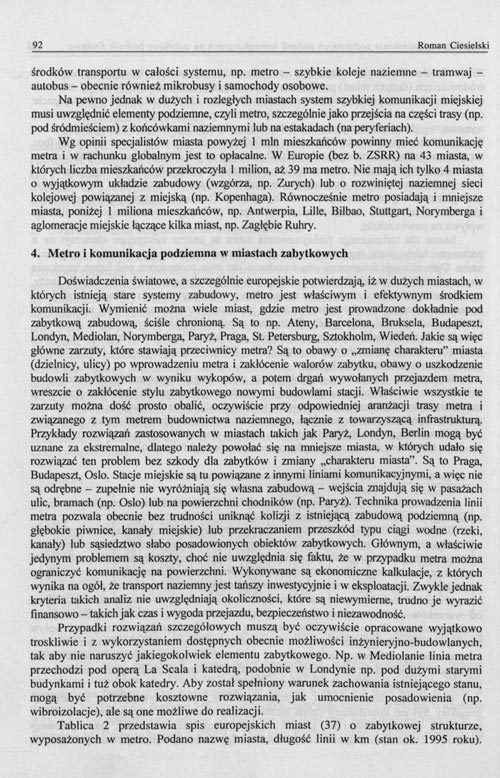 92 Roman Ciesielski

środków transportu w całości systemu, np. metro – szybkie koleje naziemne – tramwaj – autobus – obecnie również mikrobusy i samochody osobowe.

Na pewno jednak w dużych i rozległych miastach system szybkiej komunikacji miejskiej musi uwzględnić elementy podziemne, czyli metro, szczególnie jako przejścia na części trasy (np. pod śródmieściem) z końcówkami naziemnymi lub na estakadach (na peryferiach).

Wg opinii specjalistów miasta powyżej 1 mln mieszkańców powinny mieć komunikację metra i w rachunku globalnym jest to opłacalne. W Europie (bez b. ZSRR) na 43 miasta, w których liczba mieszkańców przekroczyła 1 milion, aż 39 ma metro. Nie mają ich tylko 4 miasta o wyjątkowym układzie zabudowy (wzgórza, np. Zurych) lub o rozwiniętej naziemnej sieci kolejowej powiązanej z miejską (np. Kopenhaga). Równocześnie metro posiadają i mniejsze miasta, poniżej 1 miliona mieszkańców, np. Antwerpia, Lille, Bilbao, Stuttgart, Norymberga i aglomeracje miejskie łączące kilka miast, np. Zagłębie Ruhry.

4. Metro i komunikacja podziemna w miastach zabytkowych

Doświadczenia światowe, a szczególnie europejskie potwierdzają, iż w dużych miastach, w których istnieją stare systemy zabudowy, metro jest właściwym i efektywnym środkiem komunikacji. Wymienić można wiele miast, gdzie metro jest prowadzone dokładnie pod zabytkową zabudową, ściśle chronioną. Są to np. Ateny, Barcelona, Bruksela, Budapeszt, Londyn, Mediolan, Norymberga, Paryż, Praga, St. Petersburg, Sztokholm, Wiedeń. Jakie są więc główne zarzuty, które stawiają przeciwnicy metra? Są to obawy o „zmianę charakteru" miasta (dzielnicy, ulicy) po wprowadzeniu metra i zakłócenie walorów zabytku, obawy o uszkodzenie budowli zabytkowych w wyniku wykopów, a potem drgań wywołanych przejazdem metra, wreszcie o zakłócenie stylu zabytkowego nowymi budowlami stacji. Właściwie wszystkie te zarzuty można dość prosto obalić, oczywiście przy odpowiedniej aranżacji trasy metra i związanego z tym metrem budownictwa naziemnego, łącznie z towarzyszącą infrastrukturą. Przykłady rozwiązań zastosowanych w miastach takich jak Paryż, Londyn, Berlin mogą być uznane za ekstremalne, dlatego należy powołać się na mniejsze miasta, w których udało się rozwiązać ten problem bez szkody dla zabytków i zmiany „charakteru miasta". Są to Praga, Budapeszt, Oslo. Stacje miejskie są tu powiązane z innymi liniami komunikacyjnymi, a więc nie są odrębne – zupełnie nie wyróżniają się własna zabudową – wejścia znajdują się w pasażach ulic, bramach (np. Oslo) lub na powierzchni chodników (np. Paryż). Technika prowadzenia linii metra pozwala obecnie bez trudności uniknąć kolizji z istniejącą zabudową podziemną (np. głębokie piwnice, kanały miejskie) lub przekraczaniem przeszkód typu ciągi wodne (rzeki, kanały) lub sąsiedztwo słabo posadowionych obiektów zabytkowych. Głównym, a właściwie jedynym problemem są koszty, choć nie uwzględnia się faktu, że w przypadku metra można ograniczyć komunikację na powierzchni. Wykonywane są ekonomiczne kalkulacje, z których wynika na ogół, że transport naziemny jest tańszy inwestycyjnie i w eksploatacji. Zwykle jednak kryteria takich analiz nie uwzględniają okoliczności, które są niewymierne, trudno je wyrazić finansowo – takich jak czas i wygoda przejazdu, bezpieczeństwo i niezawodność.

Przypadki rozwiązań szczegółowych muszą być oczywiście opracowane wyjątkowo troskliwie i z wykorzystaniem dostępnych obecnie możliwości inżynieryjno-budowlanych, tak aby nie naruszyć jakiegokolwiek elementu zabytkowego. Np. w Mediolanie linia metra przechodzi pod operą La Scala i katedrą, podobnie w Londynie np. pod dużymi starymi budynkami i tuż obok katedry. Aby został spełniony warunek zachowania istniejącego stanu, mogą być potrzebne kosztowne rozwiązania, jak umocnienie posadowienia (np. wibroizolacje), ale są one możliwe do realizacji.

Tablica 2 przedstawia spis europejskich miast (37) o zabytkowej strukturze, wyposażonych w metro. Podano nazwę miasta, długość linii w km (stan ok. 1995 roku).